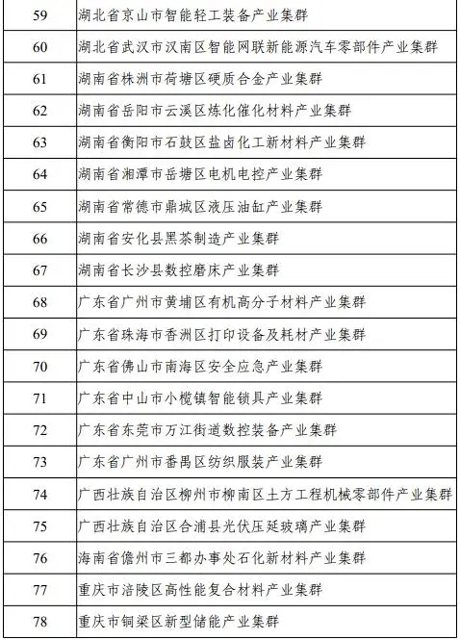 | 59 | 湖北省京山市智能轻工装备产业集群 |
|---|---|
| 60 | 湖北省武汉市汉南区智能网联新能源汽车零部件产业集群 |
| 61 | 湖南省株洲市荷塘区硬质合金产业集群 |
| 62 | 湖南省岳阳市云溪区炼化催化材料产业集群 |
| 63 | 湖南省衡阳市石鼓区盐卤化工新材料产业集群 |
| 64 | 湖南省湘潭市岳塘区电机电控产业集群 |
| 65 | 湖南省常德市鼎城区液压油缸产业集群 |
| 66 | 湖南省安化县黑茶制造产业集群 |
| 67 | 湖南省长沙县数控磨床产业集群 |
| 68 | 广东省广州市黄埔区有机高分子材料产业集群 |
| 69 | 广东省珠海市香洲区打印设备及耗材产业集群 |
| 70 | 广东省佛山市南海区安全应急产业集群 |
| 71 | 广东省中山市小榄镇智能锁具产业集群 |
| 72 | 广东省东莞市万江街道数控装备产业集群 |
| 73 | 广东省广州市番禺区纺织服装产业集群 |
| 74 | 广西壮族自治区柳州市柳南区土方工程机械零部件产业集群 |
| 75 | 广西壮族自治区合浦县光伏压延玻璃产业集群 |
| 76 | 海南省儋州市三都办事处石化新材料产业集群 |
| 77 | 重庆市涪陵区高性能复合材料产业集群 |
| 78 | 重庆市铜梁区新型储能产业集群 |